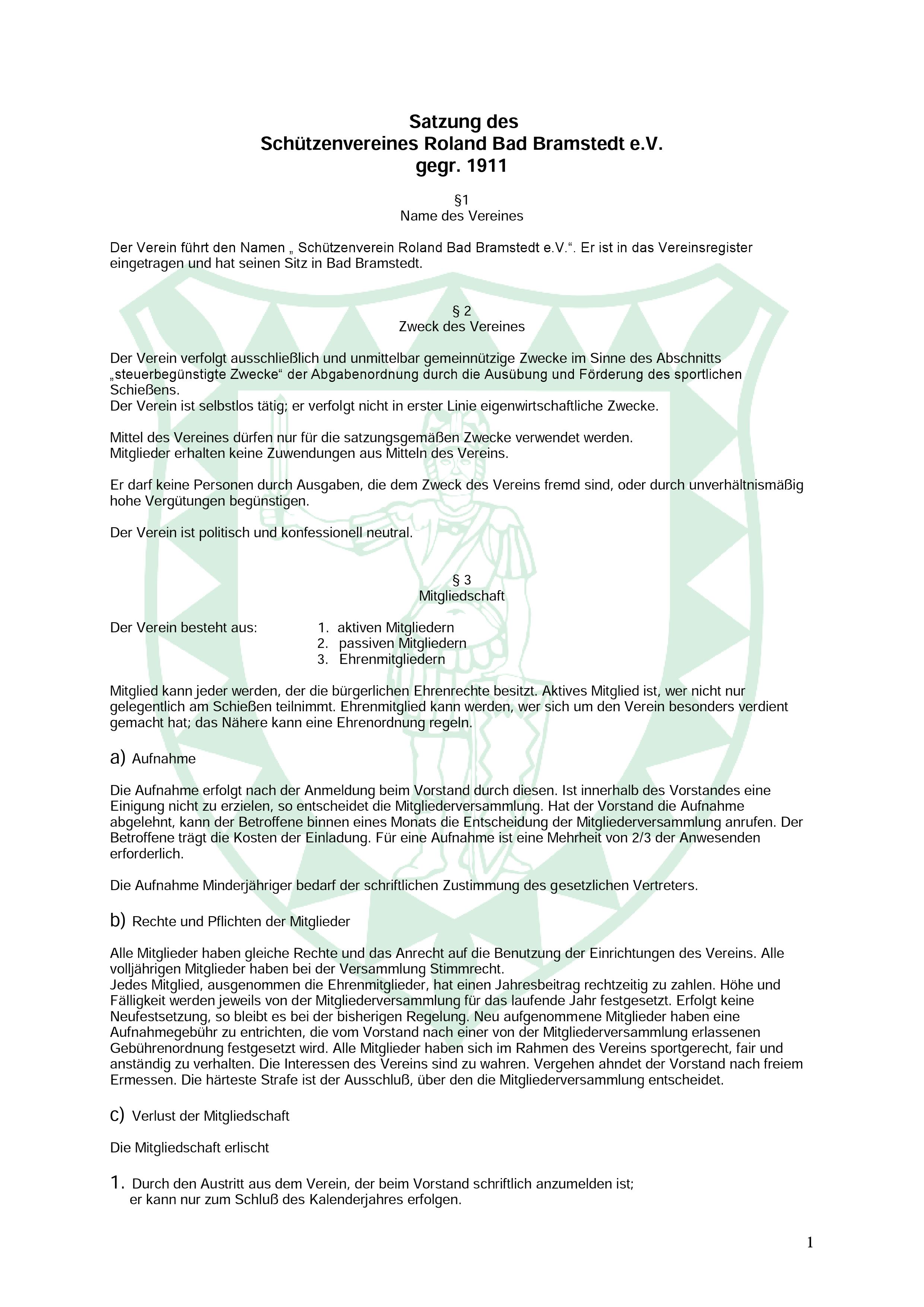 Satzung des
Schützenvereines Roland Bad Bramstedt e.V.
gegr. 1911

§1
Name des Vereines

Der Verein führt den Namen „ Schützenverein Roland Bad Bramstedt e.V.“. Er ist in das Vereinsregister eingetragen und hat seinen Sitz in Bad Bramstedt.

§ 2
Zweck des Vereines

Der Verein verfolgt ausschließlich und unmittelbar gemeinnützige Zwecke im Sinne des Abschnitts „steuerbegünstigte Zwecke“ der Abgabenordnung durch die Ausübung und Förderung des sportlichen Schießens.
Der Verein ist selbstlos tätig; er verfolgt nicht in erster Linie eigenwirtschaftliche Zwecke.

Mittel des Vereines dürfen nur für die satzungsgemäßen Zwecke verwendet werden.
Mitglieder erhalten keine Zuwendungen aus Mitteln des Vereins.

Er darf keine Personen durch Ausgaben, die dem Zweck des Vereins fremd sind, oder durch unverhältnismäßig hohe Vergütungen begünstigen.

Der Verein ist politisch und konfessionell neutral.

§ 3
Mitgliedschaft

Der Verein besteht aus:
1. aktiven Mitgliedern
2. passiven Mitgliedern
3. Ehrenmitgliedern

Mitglied kann jeder werden, der die bürgerlichen Ehrenrechte besitzt. Aktives Mitglied ist, wer nicht nur gelegentlich am Schießen teilnimmt. Ehrenmitglied kann werden, wer sich um den Verein besonders verdient gemacht hat; das Nähere kann eine Ehrenordnung regeln.

a) Aufnahme

Die Aufnahme erfolgt nach der Anmeldung beim Vorstand durch diesen. Ist innerhalb des Vorstandes eine Einigung nicht zu erzielen, so entscheidet die Mitgliederversammlung. Hat der Vorstand die Aufnahme abgelehnt, kann der Betroffene binnen eines Monats die Entscheidung der Mitgliederversammlung anrufen. Der Betroffene trägt die Kosten der Einladung. Für eine Aufnahme ist eine Mehrheit von 2/3 der Anwesenden erforderlich.

Die Aufnahme Minderjähriger bedarf der schriftlichen Zustimmung des gesetzlichen Vertreters.

b) Rechte und Pflichten der Mitglieder

Alle Mitglieder haben gleiche Rechte und das Anrecht auf die Benutzung der Einrichtungen des Vereins. Alle volljährigen Mitglieder haben bei der Versammlung Stimmrecht.
Jedes Mitglied, ausgenommen die Ehrenmitglieder, hat einen Jahresbeitrag rechtzeitig zu zahlen. Höhe und Fälligkeit werden jeweils von der Mitgliederversammlung für das laufende Jahr festgesetzt. Erfolgt keine Neufestsetzung, so bleibt es bei der bisherigen Regelung. Neu aufgenommene Mitglieder haben eine Aufnahmegebühr zu entrichten, die vom Vorstand nach einer von der Mitgliederversammlung erlassenen Gebührenordnung festgesetzt wird. Alle Mitglieder haben sich im Rahmen des Vereins sportgerecht, fair und anständig zu verhalten. Die Interessen des Vereins sind zu wahren. Vergehen ahndet der Vorstand nach freiem Ermessen. Die härteste Strafe ist der Ausschluß, über den die Mitgliederversammlung entscheidet.

c) Verlust der Mitgliedschaft

Die Mitgliedschaft erlischt

1. Durch den Austritt aus dem Verein, der beim Vorstand schriftlich anzumelden ist; er kann nur zum Schluß des Kalenderjahres erfolgen.

1